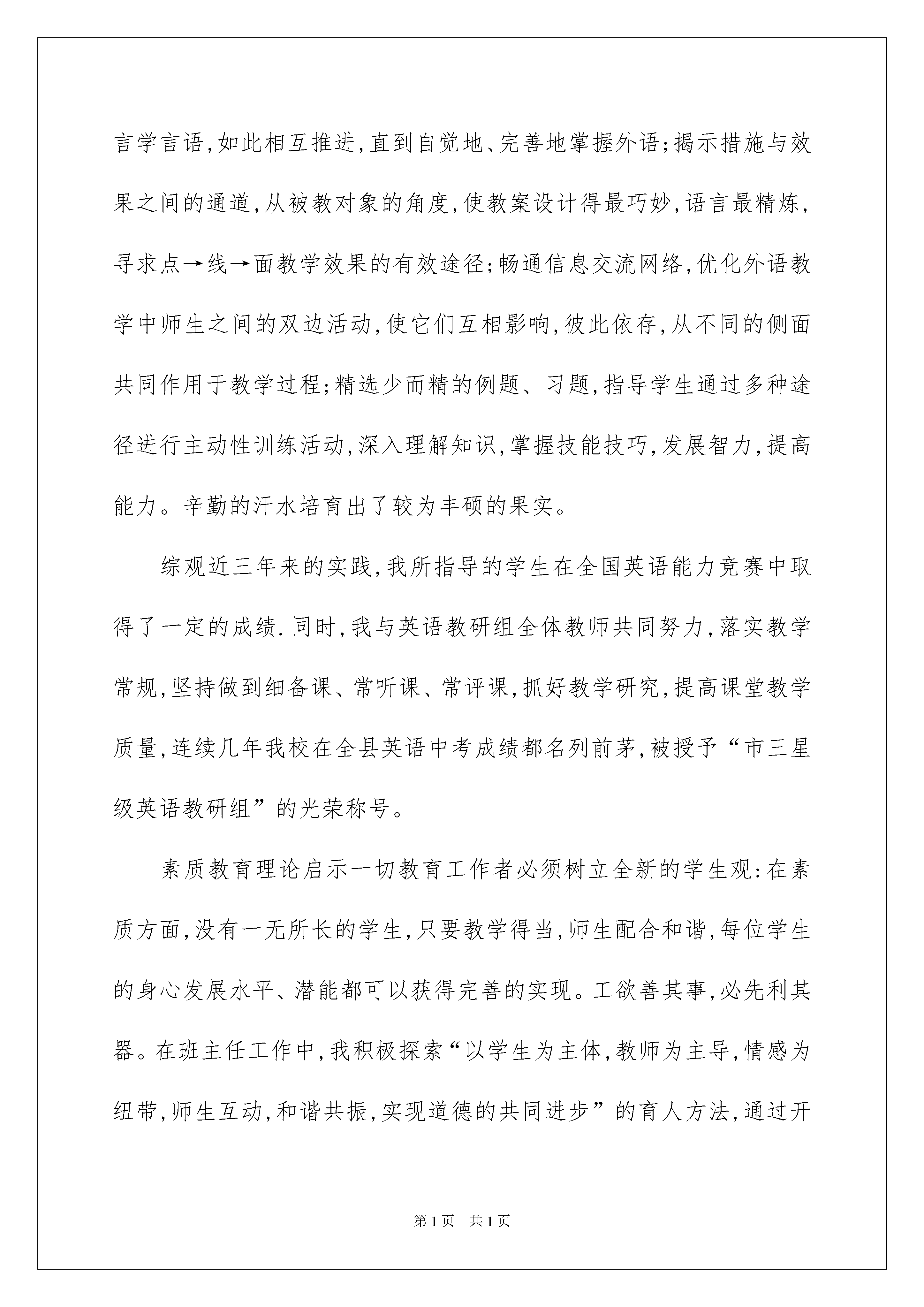 言学言语,如此相互推进,直到自觉地、完善地掌握外语;揭示措施与效果之间的通道,从被教对象的角度,使教案设计得最巧妙,语言最精炼,寻求点→线→面教学效果的有效途径;畅通信息交流网络,优化外语教学中师生之间的双边活动,使它们互相影响,彼此依存,从不同的侧面共同作用于教学过程;精选少而精的例题、习题,指导学生通过多种途径进行主动性训练活动,深入理解知识,掌握技能技巧,发展智力,提高能力。辛勤的汗水培育出了较为丰硕的果实。

综观近三年来的实践,我所指导的学生在全国英语能力竞赛中取得了一定的成绩.同时,我与英语教研组全体教师共同努力,落实教学常规,坚持做到细备课、常听课、常评课,抓好教学研究,提高课堂教学质量,连续几年我校在全县英语中考成绩都名列前茅,被授予“市三星级英语教研组”的光荣称号。

素质教育理论启示一切教育工作者必须树立全新的学生观:在素质方面,没有一无所长的学生,只要教学得当,师生配合和谐,每位学生的身心发展水平、潜能都可以获得完善的实现。工欲善其事,必先利其器。在班主任工作中,我积极探索“以学生为主体,教师为主导,情感为纽带,师生互动,和谐共振,实现道德的共同进步”的育人方法,通过开

第1页 共1页